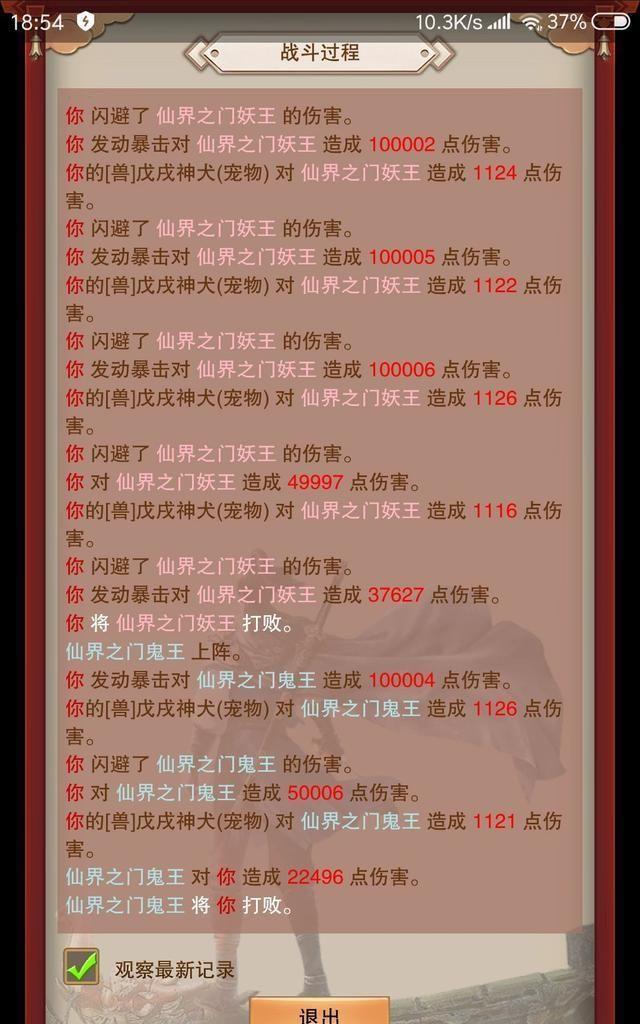 18:54 10.3K/s 37%

战斗过程

你 闪避了 仙界之门妖王 的伤害。
你 发动暴击对 仙界之门妖王 造成 100002 点伤害。
你的[兽]戊戌神犬(宠物) 对 仙界之门妖王 造成 1124 点伤害。
你 闪避了 仙界之门妖王 的伤害。
你 发动暴击对 仙界之门妖王 造成 100005 点伤害。
你的[兽]戊戌神犬(宠物) 对 仙界之门妖王 造成 1122 点伤害。
你 闪避了 仙界之门妖王 的伤害。
你 发动暴击对 仙界之门妖王 造成 100006 点伤害。
你的[兽]戊戌神犬(宠物) 对 仙界之门妖王 造成 1126 点伤害。
你 闪避了 仙界之门妖王 的伤害。
你 对 仙界之门妖王 造成 49997 点伤害。
你的[兽]戊戌神犬(宠物) 对 仙界之门妖王 造成 1116 点伤害。
你 闪避了 仙界之门妖王 的伤害。
你 发动暴击对 仙界之门妖王 造成 37627 点伤害。
你 将 仙界之门妖王 打败。
仙界之门鬼王 上阵。
你 发动暴击对 仙界之门鬼王 造成 100004 点伤害。
你的[兽]戊戌神犬(宠物) 对 仙界之门鬼王 造成 1126 点伤害。
你 闪避了 仙界之门鬼王 的伤害。
你 对 仙界之门鬼王 造成 50006 点伤害。
你的[兽]戊戌神犬(宠物) 对 仙界之门鬼王 造成 1121 点伤害。
仙界之门鬼王 对 你 造成 22496 点伤害。
仙界之门鬼王 将 你 打败。

观察最新记录

退出